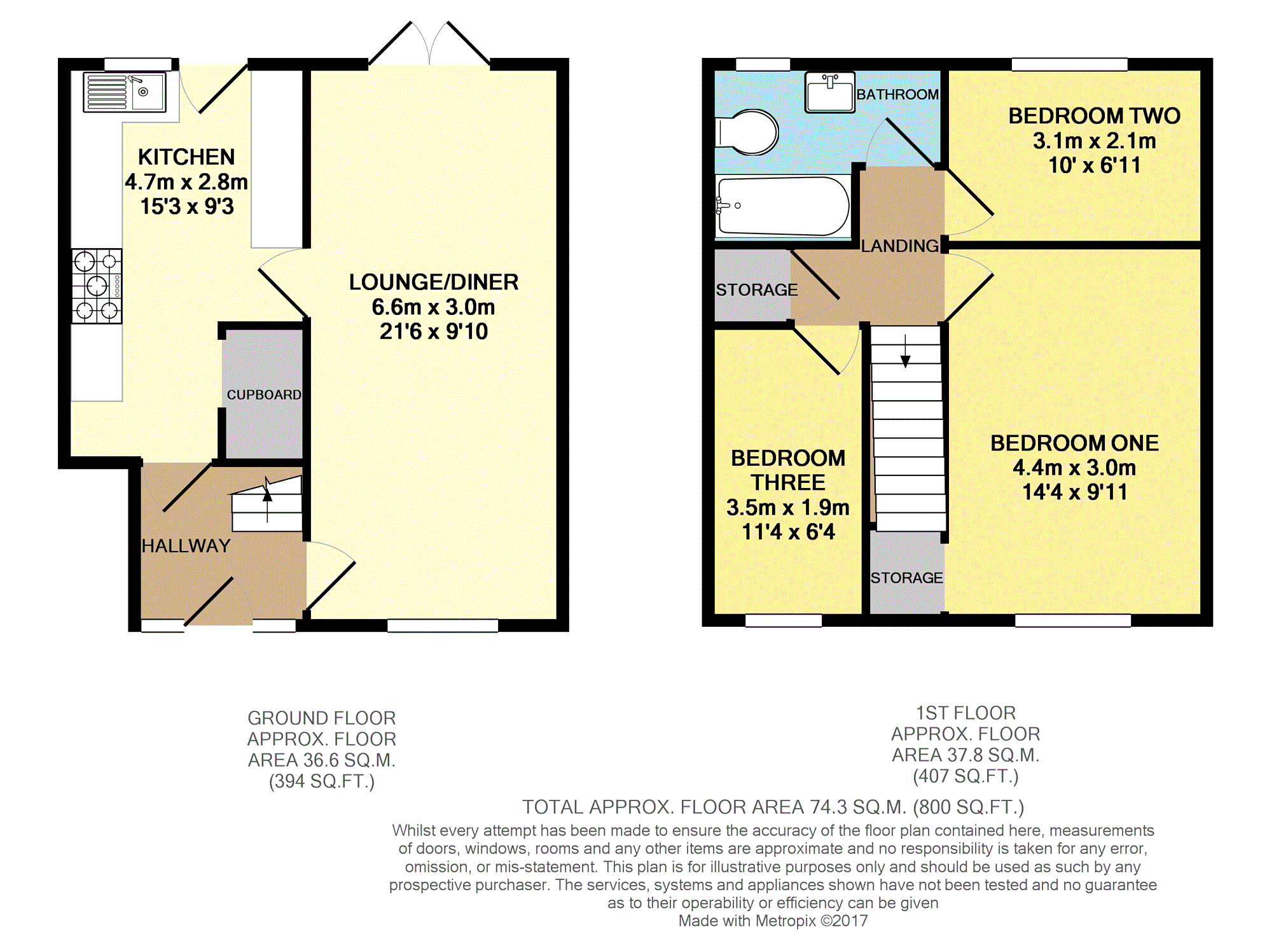 KITCHEN
4.7m x 2.8m
15'3 x 9'3

LOUNGE/DINER
6.6m x 3.0m
21'6 x 9'10

CUPBOARD

HALLWAY

BATHROOM

BEDROOM TWO
3.1m x 2.1m
10' x 6'11

LANDING

STORAGE

BEDROOM THREE
3.5m x 1.9m
11'4 x 6'4

BEDROOM ONE
4.4m x 3.0m
14'4 x 9'11

STORAGE

GROUND FLOOR
APPROX. FLOOR
AREA 36.6 SQ.M.
(394 SQ.FT.)

1ST FLOOR
APPROX. FLOOR
AREA 37.8 SQ.M.
(407 SQ.FT.)

TOTAL APPROX. FLOOR AREA 74.3 SQ.M. (800 SQ.FT.)

Whilst every attempt has been made to ensure the accuracy of the floor plan contained here, measurements of doors, windows, rooms and any other items are approximate and no responsibility is taken for any error, omission, or mis-statement. This plan is for illustrative purposes only and should be used as such by any prospective purchaser. The services, systems and appliances shown have not been tested and no guarantee as to their operability or efficiency can be given
Made with Metropix ©2017